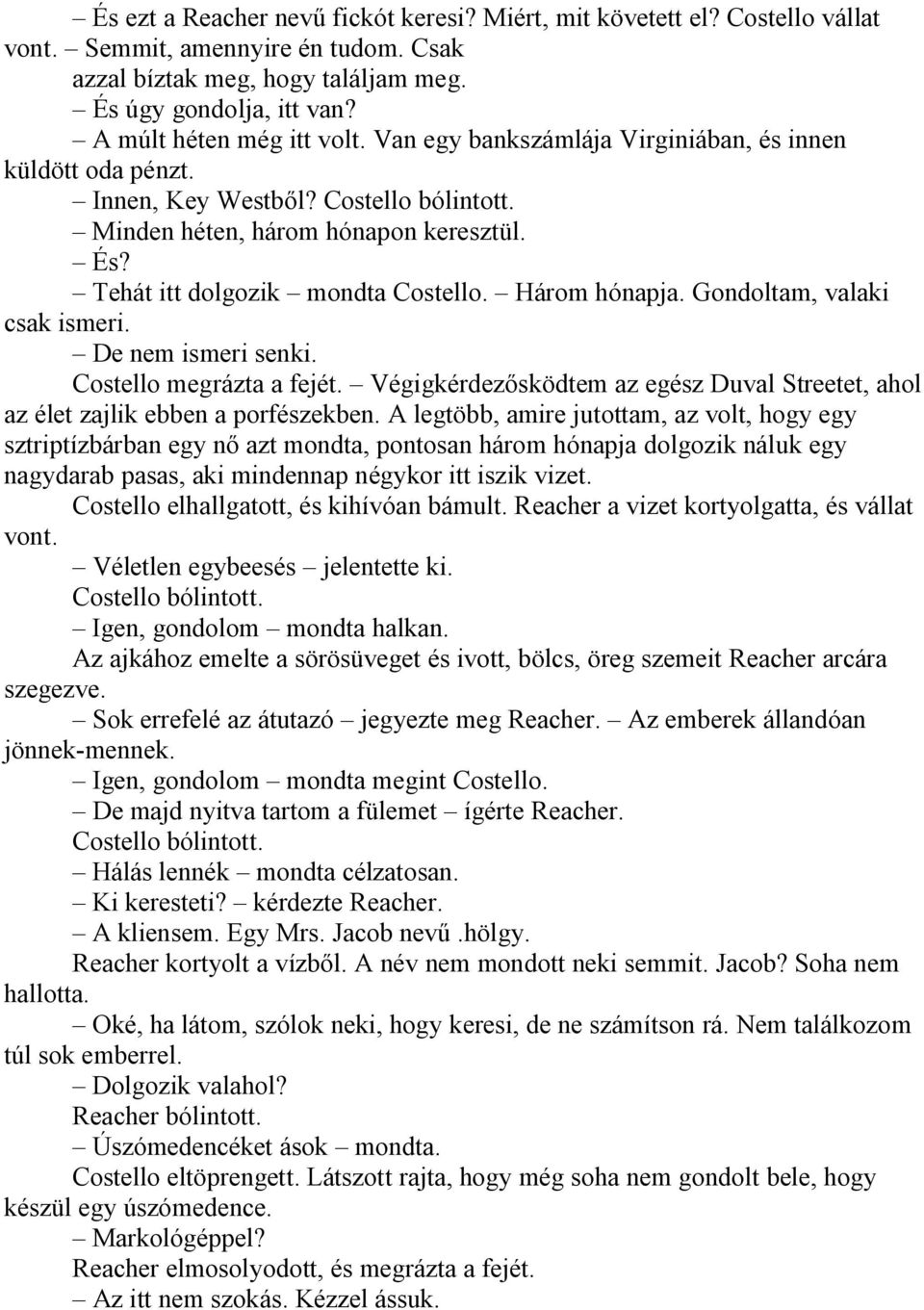 – És ezt a Reacher nevű fickót keresi? Miért, mit követett el? Costello vállat vont. – Semmit, amennyire én tudom. Csak azzal bíztak meg, hogy találjam meg.

– És úgy gondolja, itt van?

– A múlt héten még itt volt. Van egy bankszámlája Virginiában, és innen küldött oda pénzt.

– Innen, Key Westből? Costello bólintott.

– Minden héten, három hónapon keresztül.

– És?

– Tehát itt dolgozik – mondta Costello. – Három hónapja. Gondoltam, valaki csak ismeri.

– De nem ismeri senki.

Costello megrázta a fejét. – Végigkérdezősködtem az egész Duval Streetet, ahol az élet zajlik ebben a porfészekben. A legtöbb, amire jutottam, az volt, hogy egy sztriptízbárban egy nő azt mondta, pontosan három hónapja dolgozik náluk egy nagydarab pasas, aki mindennap négykor itt iszik vizet.

Costello elhallgatott, és kihívóan bámult. Reacher a vizet kortyolgatta, és vállat vont.

– Véletlen egybeesés – jelentette ki.

Costello bólintott.

– Igen, gondolom – mondta halkan.

Az ajkához emelte a sörösüveget és ivott, bölcs, öreg szemeit Reacher arcára szegezve.

– Sok errefelé az átutazó – jegyezte meg Reacher. – Az emberek állandóan jönnek-mennek.

– Igen, gondolom – mondta megint Costello.

– De majd nyitva tartom a fülemet – ígérte Reacher.

Costello bólintott.

– Hálás lennék – mondta célzatosan.

– Ki keresteti? – kérdezte Reacher.

– A kliensem. Egy Mrs. Jacob nevű .hölgy.

Reacher kortyolt a vízből. A név nem mondott neki semmit. Jacob? Soha nem hallotta.

– Oké, ha látom, szólok neki, hogy keresi, de ne számítson rá. Nem találkozom túl sok emberrel.

– Dolgozik valahol?

Reacher bólintott.

– Úszómedencéket ások – mondta.

Costello eltöprengett. Látszott rajta, hogy még soha nem gondolt bele, hogy készül egy úszómedence.

– Markológéppel?

Reacher elmosolyodott, és megrázta a fejét.

– Az itt nem szokás. Kézzel ássuk.